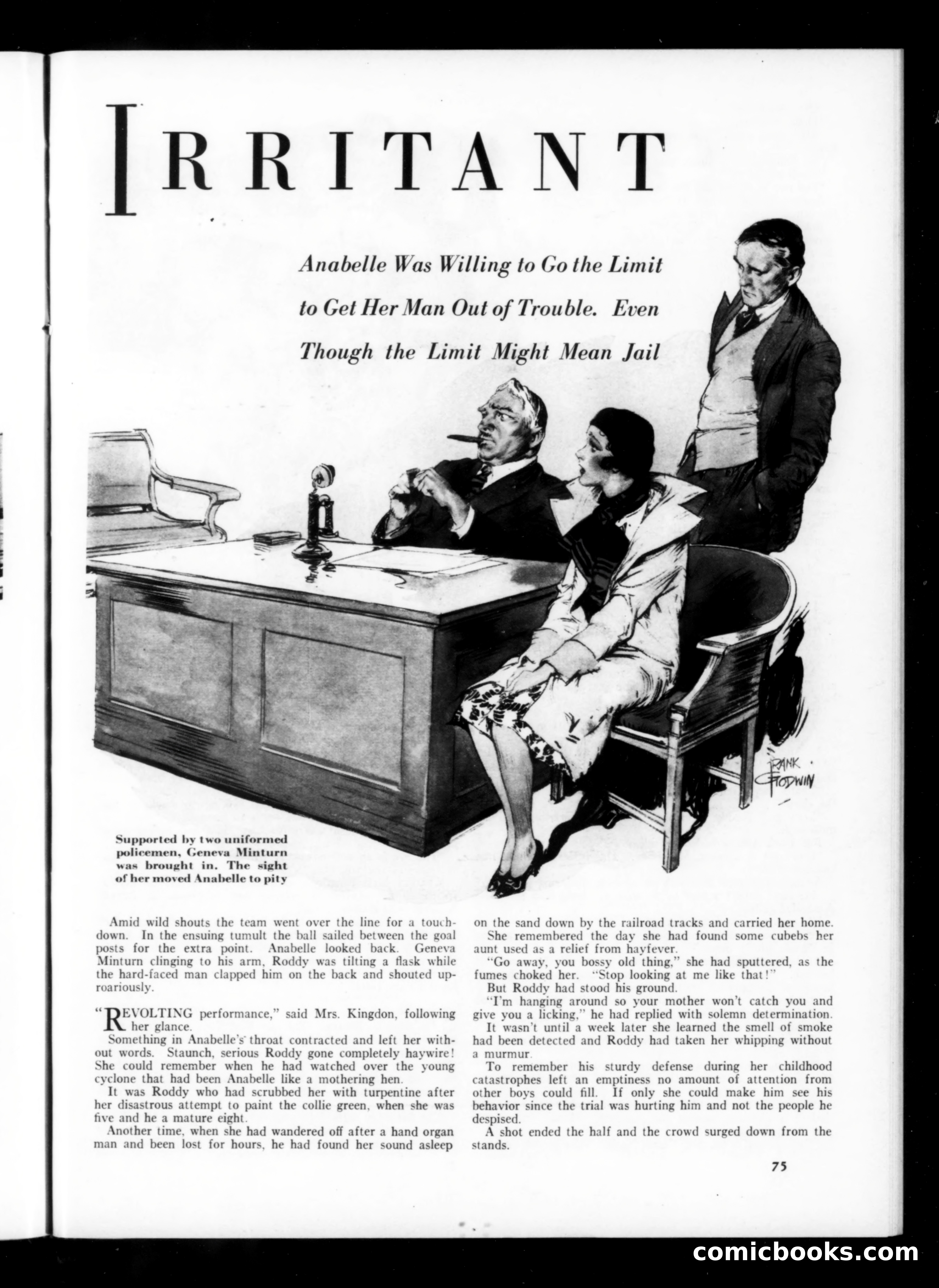 IRRITANT

Anabelle Was Willing to Go the Limit to Get Her Man Out of Trouble. Even Though the Limit Might Mean Jail

FRANK GODWIN

Supported by two uniformed policemen, Geneva Minturn was brought in. The sight of her moved Anabelle to pity

Amid wild shouts the team went over the line for a touchdown. In the ensuing tumult the ball sailed between the goal posts for the extra point. Anabelle looked back. Geneva Minturn clinging to his arm, Roddy was tilting a flask while the hard-faced man clapped him on the back and shouted uproariously.

"REVOLTING performance," said Mrs. Kingdon, following her glance.

Something in Anabelle's throat contracted and left her without words. Staunch, serious Roddy gone completely haywire! She could remember when he had watched over the young cyclone that had been Anabelle like a mothering hen.

It was Roddy who had scrubbed her with turpentine after her disastrous attempt to paint the collie green, when she was five and he a mature eight.

Another time, when she had wandered off after a hand organ man and been lost for hours, he had found her sound asleep on the sand down by the railroad tracks and carried her home.

She remembered the day she had found some cubebs her aunt used as a relief from hayfever.

"Go away, you bossy old thing," she had sputtered, as the fumes choked her. "Stop looking at me like that!"

But Roddy had stood his ground.

"I'm hanging around so your mother won't catch you and give you a licking," he had replied with solemn determination.

It wasn't until a week later she learned the smell of smoke had been detected and Roddy had taken her whipping without a murmur.

To remember his sturdy defense during her childhood catastrophes left an emptiness no amount of attention from other boys could fill. If only she could make him see his behavior since the trial was hurting him and not the people he despised.

A shot ended the half and the crowd surged down from the stands.

75

comicbooks.com